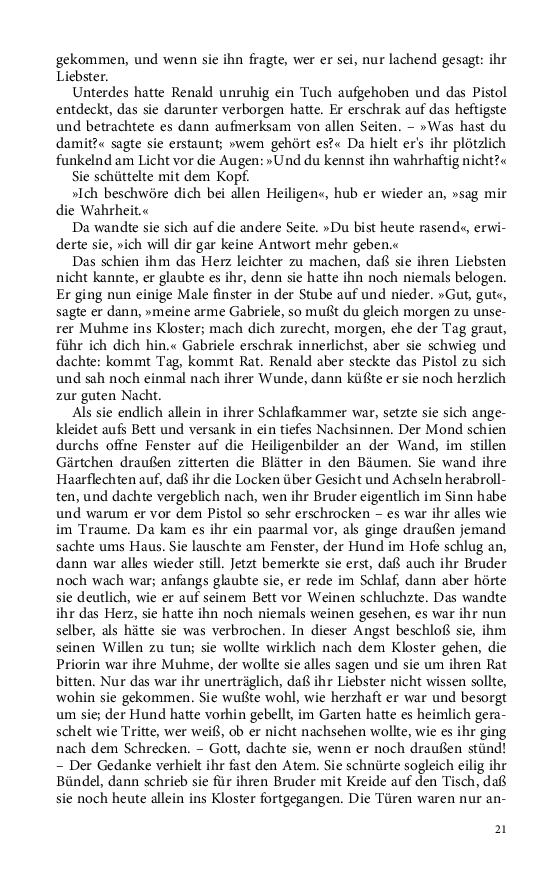 gekommen, und wenn sie ihn fragte, wer er sei, nur lachend gesagt: ihr Liebster.

Unterdes hatte Renald unruhig ein Tuch aufgehoben und das Pistol entdeckt, das sie darunter verborgen hatte. Er erschrak auf das heftigste und betrachtete es dann aufmerksam von allen Seiten. – »Was hast du damit?« sagte sie erstaunt; »wem gehört es?« Da hielt er's ihr plötzlich funkelnd am Licht vor die Augen: »Und du kennst ihn wahrhaftig nicht?«

Sie schüttelte mit dem Kopf.

»Ich beschwöre dich bei allen Heiligen«, hub er wieder an, »sag mir die Wahrheit.«

Da wandte sie sich auf die andere Seite. »Du bist heute rasend«, erwiderte sie, »ich will dir gar keine Antwort mehr geben.«

Das schien ihm das Herz leichter zu machen, daß sie ihren Liebsten nicht kannte, er glaubte es ihr, denn sie hatte ihn noch niemals belogen. Er ging nun einige Male finster in der Stube auf und nieder. »Gut, gut«, sagte er dann, »meine arme Gabriele, so mußt du gleich morgen zu unserer Muhme ins Kloster; mach dich zurecht, morgen, ehe der Tag graut, führ ich dich hin.« Gabriele erschrak innerlichst, aber sie schwieg und dachte: kommt Tag, kommt Rat. Renald aber steckte das Pistol zu sich und sah noch einmal nach ihrer Wunde, dann küßte er sie noch herzlich zur guten Nacht.

Als sie endlich allein in ihrer Schlafkammer war, setzte sie sich angekleidet aufs Bett und versank in ein tiefes Nachsinnen. Der Mond schien durchs offne Fenster auf die Heiligenbilder an der Wand, im stillen Gärtchen draußen zitterten die Blätter in den Bäumen. Sie wand ihre Haarflechten auf, daß ihr die Locken über Gesicht und Achseln herabrollten, und dachte vergeblich nach, wen ihr Bruder eigentlich im Sinn habe und warum er vor dem Pistol so sehr erschrocken – es war ihr alles wie im Traume. Da kam es ihr ein paarmal vor, als ginge draußen jemand sachte ums Haus. Sie lauschte am Fenster, der Hund im Hofe schlug an, dann war alles wieder still. Jetzt bemerkte sie erst, daß auch ihr Bruder noch wach war; anfangs glaubte sie, er rede im Schlaf, dann aber hörte sie deutlich, wie er auf seinem Bett vor Weinen schluchzte. Das wandte ihr das Herz, sie hatte ihn noch niemals weinen gesehen, es war ihr nun selber, als hätte sie was verbrochen. In dieser Angst beschloß sie, ihm seinen Willen zu tun; sie wollte wirklich nach dem Kloster gehen, die Priorin war ihre Muhme, der wollte sie alles sagen und sie um ihren Rat bitten. Nur das war ihr unerträglich, daß ihr Liebster nicht wissen sollte, wohin sie gekommen. Sie wußte wohl, wie herzhaft er war und besorgt um sie; der Hund hatte vorhin gebellt, im Garten hatte es heimlich geraschelt wie Tritte, wer weiß, ob er nicht nachsehen wollte, wie es ihr ging nach dem Schrecken. – Gott, dachte sie, wenn er noch draußen stünd! – Der Gedanke verhielt ihr fast den Atem. Sie schnürte sogleich eilig ihr Bündel, dann schrieb sie für ihren Bruder mit Kreide auf den Tisch, daß sie noch heute allein ins Kloster fortgegangen. Die Türen waren nur an-

21